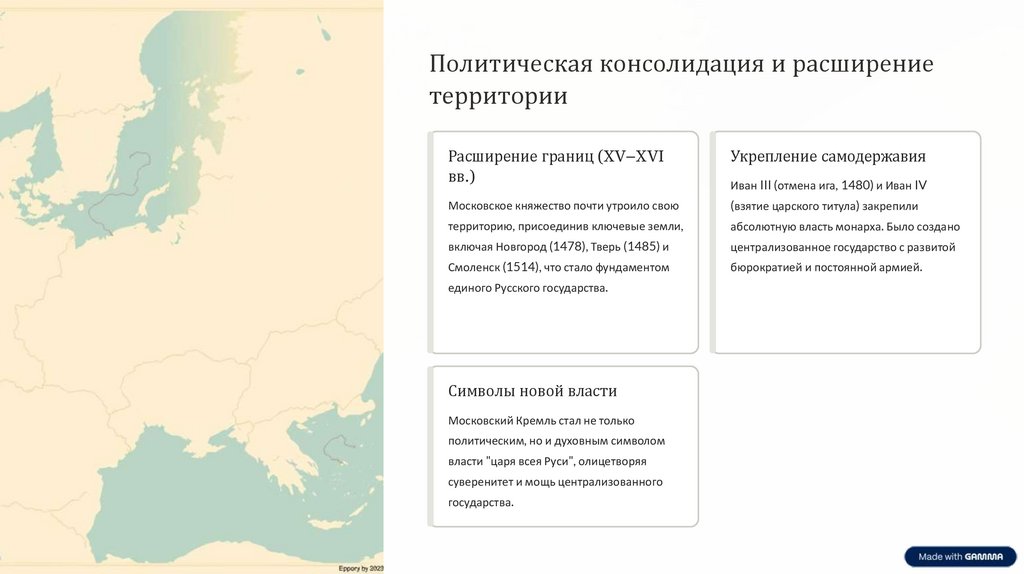 Политическая консолидация и расширение территории

Расширение границ (XV–XVI вв.)

Московское княжество почти утроило свою территорию, присоединив ключевые земли, включая Новгород (1478), Тверь (1485) и Смоленск (1514), что стало фундаментом единого Русского государства.

Укрепление самодержавия

Иван III (отмена ига, 1480) и Иван IV (взятие царского титула) закрепили абсолютную власть монарха. Было создано централизованное государство с развитой бюрократией и постоянной армией.

Символы новой власти

Московский Кремль стал не только политическим, но и духовным символом власти "царя всея Руси", олицетворяя суверенитет и мощь централизованного государства.

Made with GAMMA